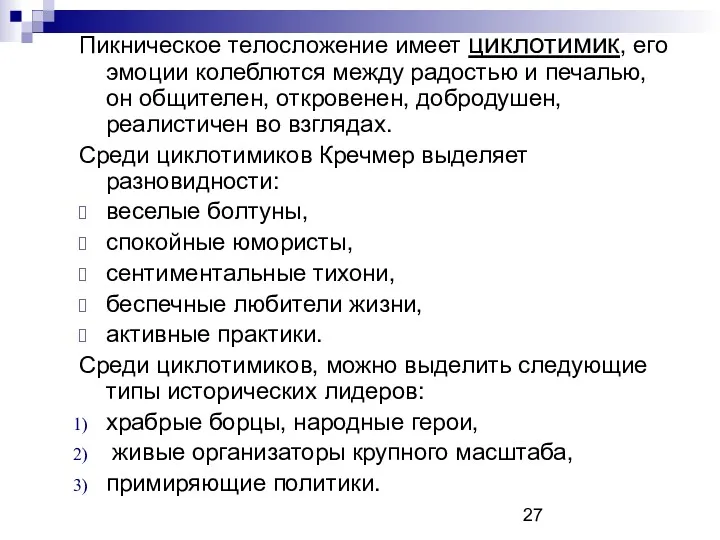 Пикническое телосложение имеет циклотимик, его эмоции колеблются между радостью и печалью, он общителен, откровенен, добродушен, реалистичен во взглядах.

Среди циклотимиков Кречмер выделяет разновидности:

- веселые болтуны,
- спокойные юмористы,
- сентиментальные тихони,
- беспечные любители жизни,
- активные практики.

Среди циклотимиков, можно выделить следующие типы исторических лидеров:

1) храбрые борцы, народные герои,
2) живые организаторы крупного масштаба,
3) примиряющие политики.

27